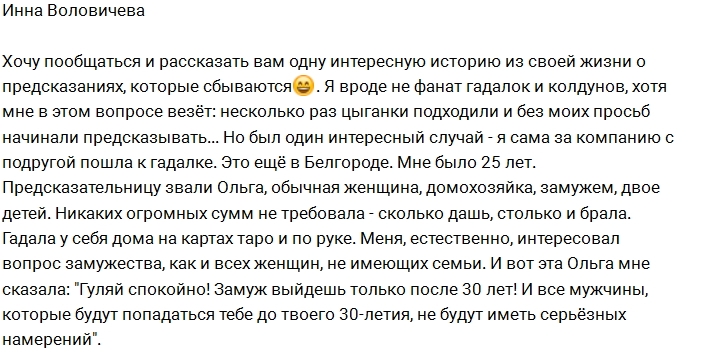 Инна Воловичева

Хочу пообщаться и рассказать вам одну интересную историю из своей жизни о предсказаниях, которые сбываются😄. Я вроде не фанат гадалок и колдунов, хотя мне в этом вопросе везёт: несколько раз цыганки подходили и без моих просьб начинали предсказывать... Но был один интересный случай - я сама за компанию с подругой пошла к гадалке. Это ещё в Белгороде. Мне было 25 лет. Предсказательницу звали Ольга, обычная женщина, домохозяйка, замужем, двое детей. Никаких огромных сумм не требовала - сколько дашь, столько и брала. Гадала у себя дома на картах таро и по руке. Меня, естественно, интересовал вопрос замужества, как и всех женщин, не имеющих семьи. И вот эта Ольга мне сказала: "Гуляй спокойно! Замуж выйдешь только после 30 лет! И все мужчины, которые будут попадаться тебе до твоего 30-летия, не будут иметь серьёзных намерений".